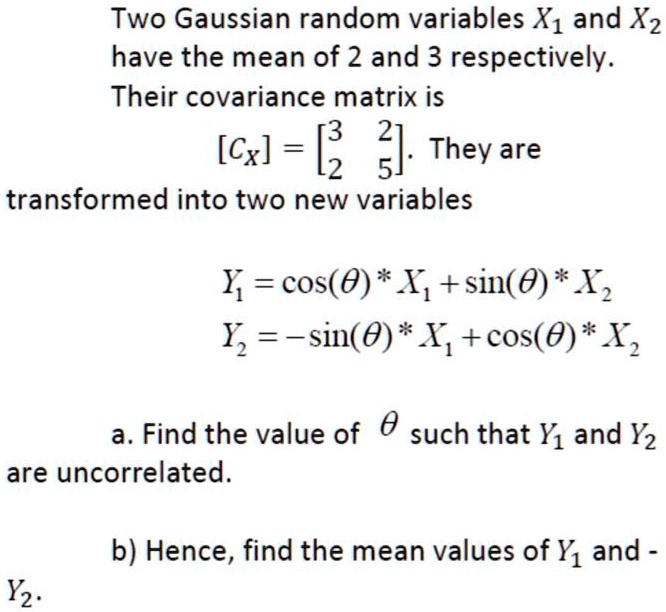 Two Gaussian random variables $X_1$ and $X_2$ have the mean of 2 and 3 respectively. Their covariance matrix is

$[C_X] = \begin{bmatrix} 3 & 2 \\ 2 & 5 \end{bmatrix}$. They are transformed into two new variables

$Y_1 = \cos(\theta) * X_1 + \sin(\theta) * X_2$
$Y_2 = -\sin(\theta) * X_1 + \cos(\theta) * X_2$

a. Find the value of $\theta$ such that $Y_1$ and $Y_2$ are uncorrelated.

b) Hence, find the mean values of $Y_1$ and - $Y_2$.